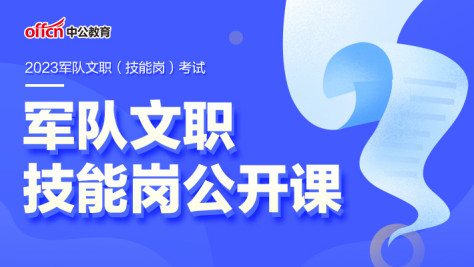 offcn 中公教育

2023军队文职（技能岗）考试

军队文职
技能岗公开课